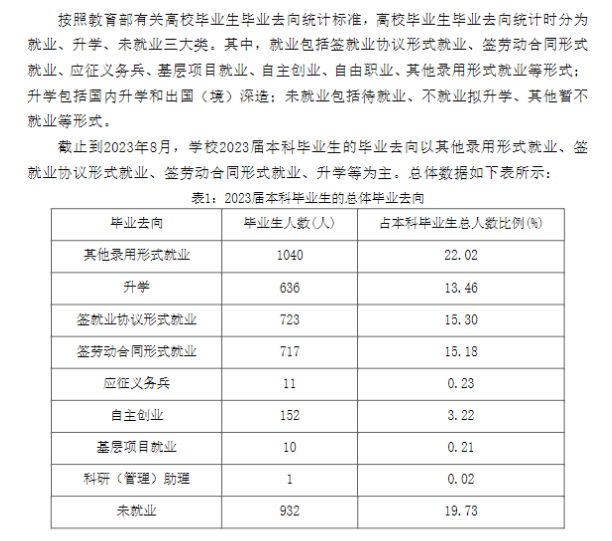 按照教育部有关高校毕业生毕业去向统计标准，高校毕业生毕业去向统计时分为就业、升学、未就业三大类。其中，就业包括签就业协议形式就业、签劳动合同形式就业、应征义务兵、基层项目就业、自主创业、自由职业、其他录用形式就业等形式；升学包括国内升学和出国（境）深造；未就业包括待就业、不就业拟升学、其他暂不就业等形式。

截止到2023年8月，学校2023届本科毕业生的毕业去向以其他录用形式就业、签就业协议形式就业、签劳动合同形式就业、升学等为主。总体数据如下表所示：

表1：2023届本科毕业生的总体毕业去向

| 毕业去向 | 毕业生人数(人) | 占本科毕业生总人数比例(%) |
|---|---|---|
| 其他录用形式就业 | 1040 | 22.02 |
| 升学 | 636 | 13.46 |
| 签就业协议形式就业 | 723 | 15.30 |
| 签劳动合同形式就业 | 717 | 15.18 |
| 应征义务兵 | 11 | 0.23 |
| 自主创业 | 152 | 3.22 |
| 基层项目就业 | 10 | 0.21 |
| 科研（管理）助理 | 1 | 0.02 |
| 未就业 | 932 | 19.73 |